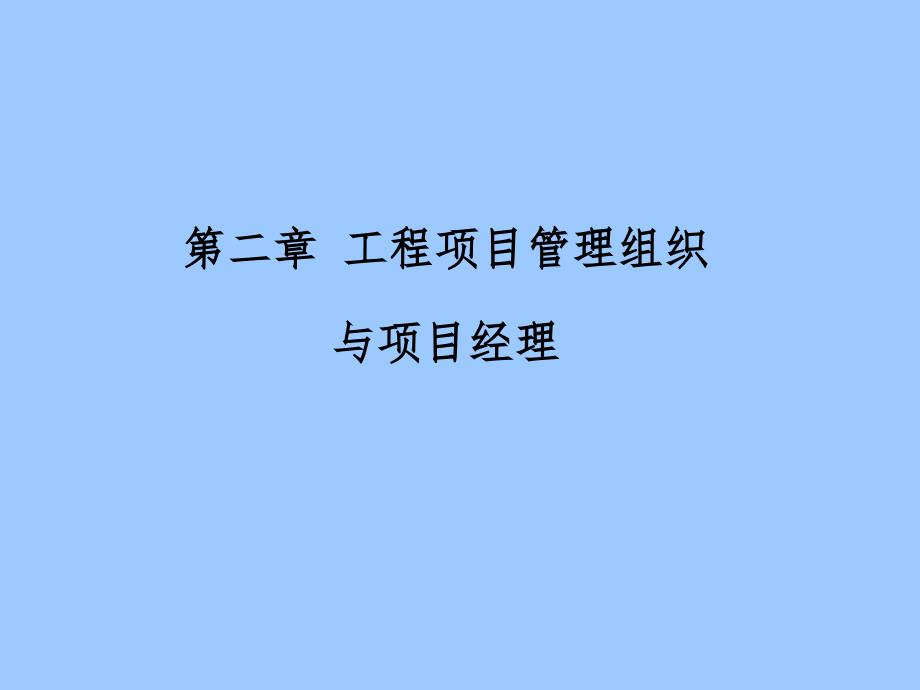 第二章 工程项目管理组织

与项目经理